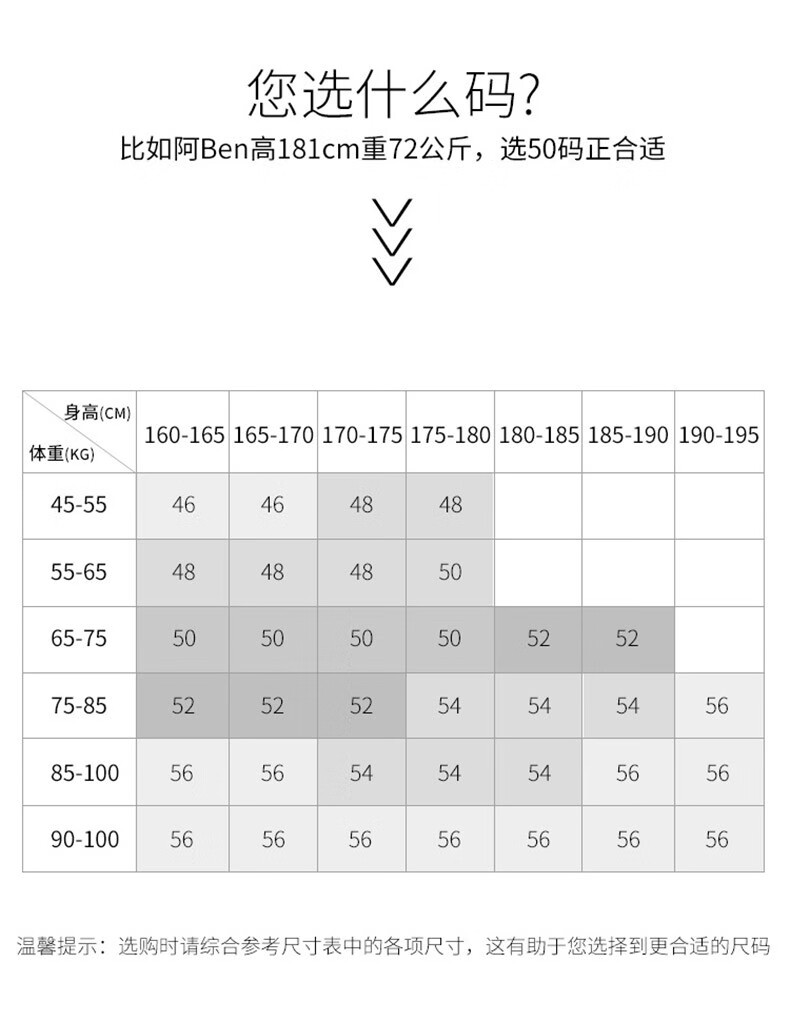 您选什么码?

比如阿Ben高181cm重72公斤，选50码正合适

| 身高(CM) 体重(KG) | 160-165 | 165-170 | 170-175 | 175-180 | 180-185 | 185-190 | 190-195 |
|---|---|---|---|---|---|---|---|
| 45-55 | 46 | 46 | 48 | 48 | | | |
| 55-65 | 48 | 48 | 48 | 50 | | | |
| 65-75 | 50 | 50 | 50 | 50 | 52 | 52 | |
| 75-85 | 52 | 52 | 52 | 54 | 54 | 54 | 56 |
| 85-100 | 56 | 56 | 54 | 54 | 54 | 56 | 56 |
| 90-100 | 56 | 56 | 56 | 56 | 56 | 56 | 56 |

温馨提示：选购时请综合参考尺寸表中的各项尺寸，这有助于您选择到更合适的尺码